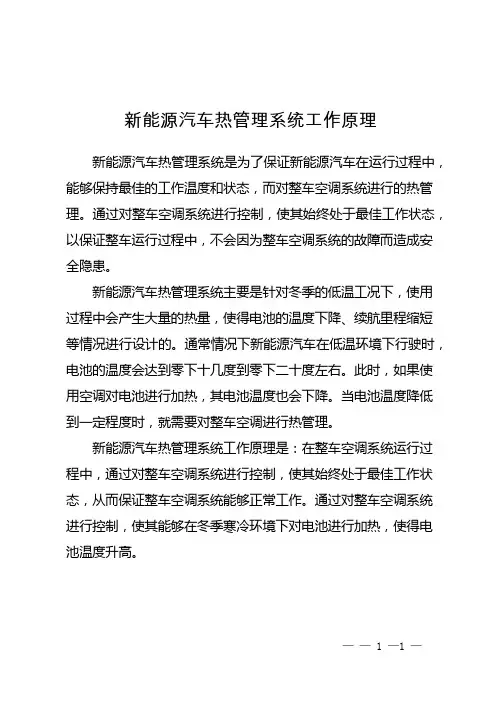 新能源汽车热管理系统工作原理

新能源汽车热管理系统是为了保证新能源汽车在运行过程中，能够保持最佳的工作温度和状态，而对整车空调系统进行的热管理。通过对整车空调系统进行控制，使其始终处于最佳工作状态，以保证整车运行过程中，不会因为整车空调系统的故障而造成安全隐患。

新能源汽车热管理系统主要是针对冬季的低温工况下，使用过程中会产生大量的热量，使得电池的温度下降、续航里程缩短等情况进行设计的。通常情况下新能源汽车在低温环境下行驶时，电池的温度会达到零下十几度到零下二十度左右。此时，如果使用空调对电池进行加热，其电池温度也会下降。当电池温度降低到一定程度时，就需要对整车空调进行热管理。

新能源汽车热管理系统工作原理是：在整车空调系统运行过程中，通过对整车空调系统进行控制，使其始终处于最佳工作状态，从而保证整车空调系统能够正常工作。通过对整车空调系统进行控制，使其能够在冬季寒冷环境下对电池进行加热，使得电池温度升高。

— — 1 —1 —